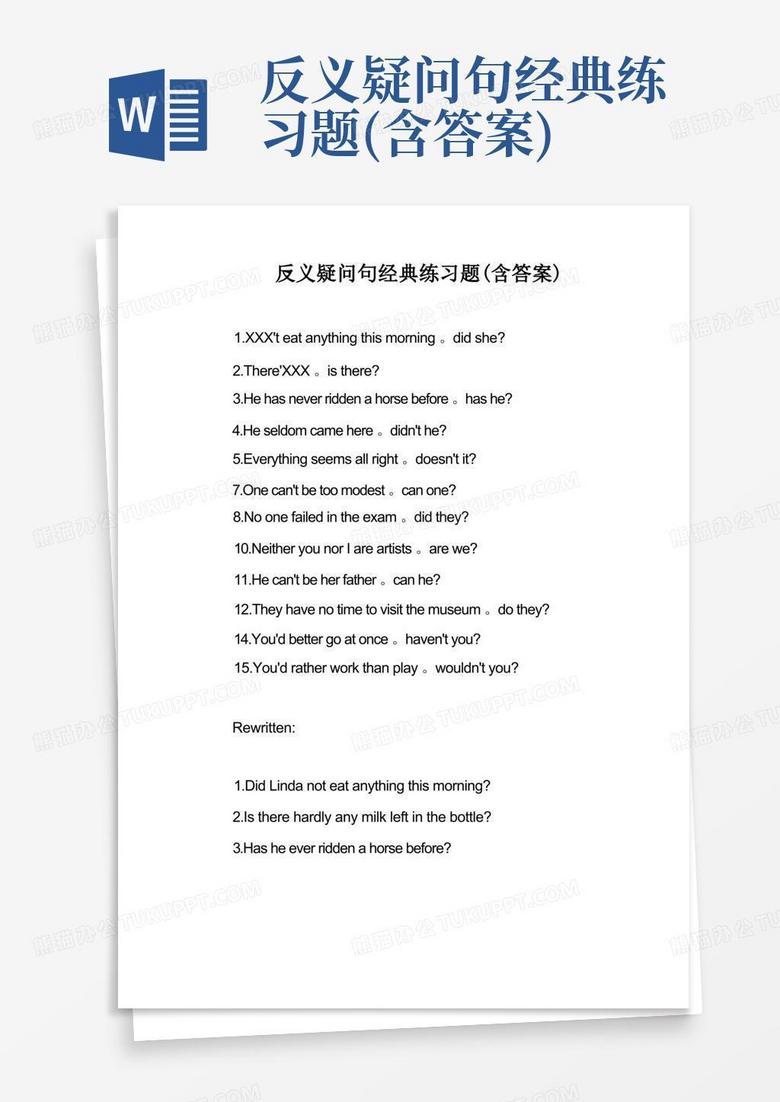 W

反义疑问句经典练习题(含答案)

反义疑问句经典练习题(含答案)

1.XXX't eat anything this morning 。did she?

2.There'XXX 。is there?

3.He has never ridden a horse before 。has he?

4.He seldom came here 。didn't he?

5.Everything seems all right 。doesn't it?

7.One can't be too modest 。can one?

8.No one failed in the exam 。did they?

10.Neither you nor I are artists 。are we?

11.He can't be her father 。can he?

12.They have no time to visit the museum 。do they?

14.You'd better go at once 。haven't you?

15.You'd rather work than play 。wouldn't you?

Rewritten:

1.Did Linda not eat anything this morning?

2.Is there hardly any milk left in the bottle?

3.Has he ever ridden a horse before?

熊猫办公 TUKUPPT.COM